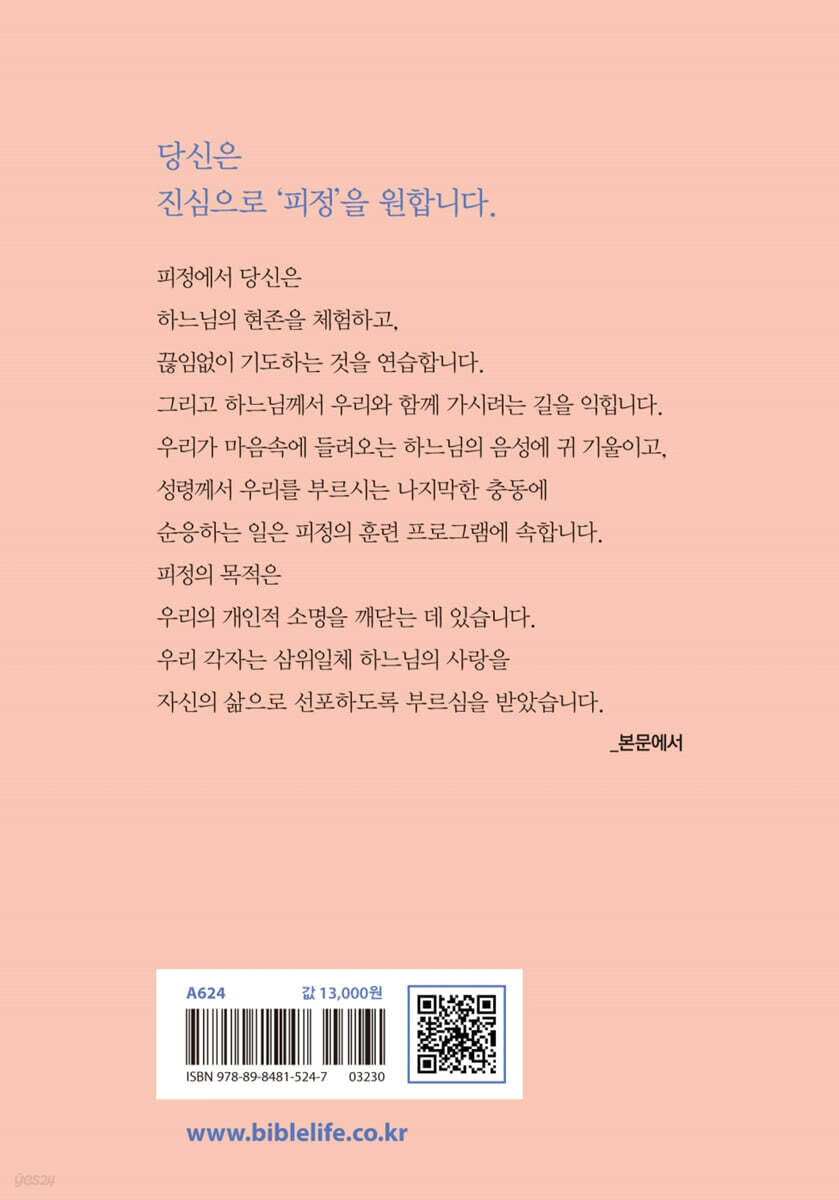 당신은
진심으로 '피정'을 원합니다.

피정에서 당신은
하느님의 현존을 체험하고,
끊임없이 기도하는 것을 연습합니다.
그리고 하느님께서 우리와 함께 가시려는 길을 익힙니다.
우리가 마음속에 들려오는 하느님의 음성에 귀 기울이고,
성령께서 우리를 부르시는 나지막한 충동에
순응하는 일은 피정의 훈련 프로그램에 속합니다.
피정의 목적은
우리의 개인적 소명을 깨닫는 데 있습니다.
우리 각자는 삼위일체 하느님의 사랑을
자신의 삶으로 선포하도록 부르심을 받았습니다.

_본문에서

A624 값 13,000원

ISBN 978-89-8481-524-7 03230

www.biblelife.co.kr

yes24